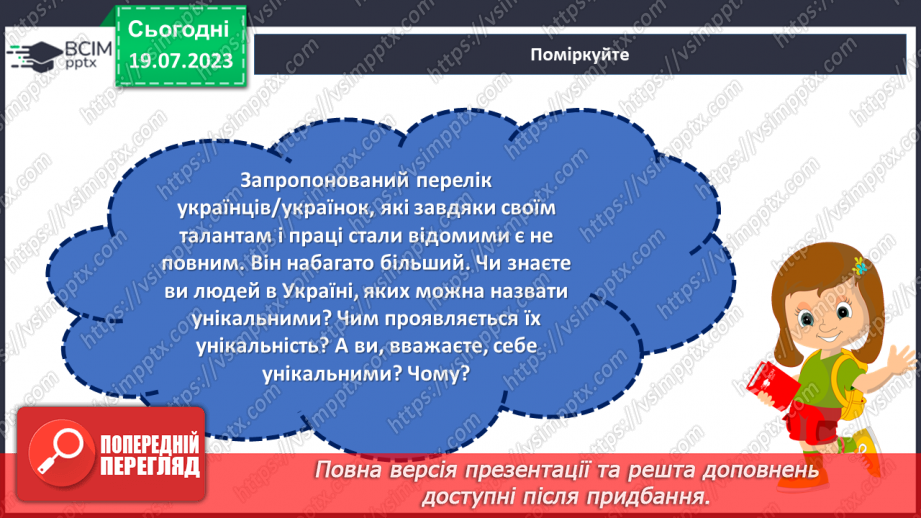 ВСІМ pptx

Сьогодні 19.07.2023

Поміркуйте

Запропонований перелік українців/українок, які завдяки своїм талантам і праці стали відомими є не повним. Він набагато більший. Чи знаєте ви людей в Україні, яких можна назвати унікальними? Чим проявляється їх унікальність? А ви, вважаєте, себе унікальними? Чому?

ПОПЕРЕДНІЙ ПЕРЕГЛЯД

Повна версія презентації та решта доповнень доступні після придбання.

https://vsimpptx.com